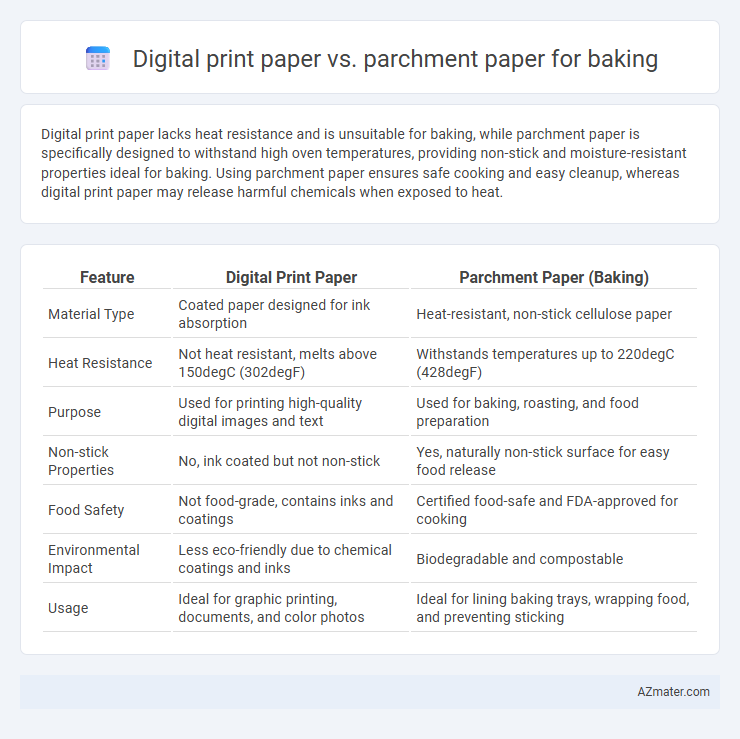 Digital print paper vs. parchment paper for baking

Digital print paper lacks heat resistance and is unsuitable for baking, while parchment paper is specifically designed to withstand high oven temperatures, providing non-stick and moisture-resistant properties ideal for baking. Using parchment paper ensures safe cooking and easy cleanup, whereas digital print paper may release harmful chemicals when exposed to heat.

| Feature | Digital Print Paper | Parchment Paper (Baking) |
|---|---|---|
| Material Type | Coated paper designed for ink absorption | Heat-resistant, non-stick cellulose paper |
| Heat Resistance | Not heat resistant, melts above 150degC (302degF) | Withstands temperatures up to 220degC (428degF) |
| Purpose | Used for printing high-quality digital images and text | Used for baking, roasting, and food preparation |
| Non-stick Properties | No, ink coated but not non-stick | Yes, naturally non-stick surface for easy food release |
| Food Safety | Not food-grade, contains inks and coatings | Certified food-safe and FDA-approved for cooking |
| Environmental Impact | Less eco-friendly due to chemical coatings and inks | Biodegradable and compostable |
| Usage | Ideal for graphic printing, documents, and color photos | Ideal for lining baking trays, wrapping food, and preventing sticking |

AZmater.com